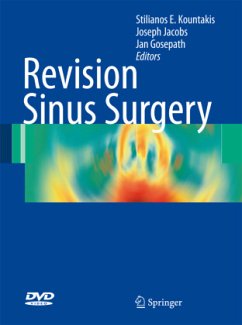 Stilianos E. Kountakis
Joseph Jacobs
Jan Gosepath
Editors

Revision Sinus Surgery

DVD VIDEO

Springer